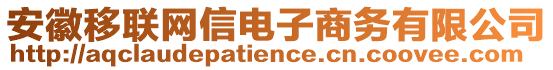 安徽移联网信电子商务有限公司
http://aqclaudepatience.cn.coovee.com